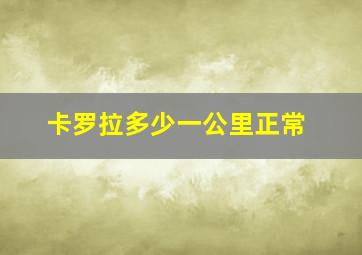 卡罗拉多少一公里正常